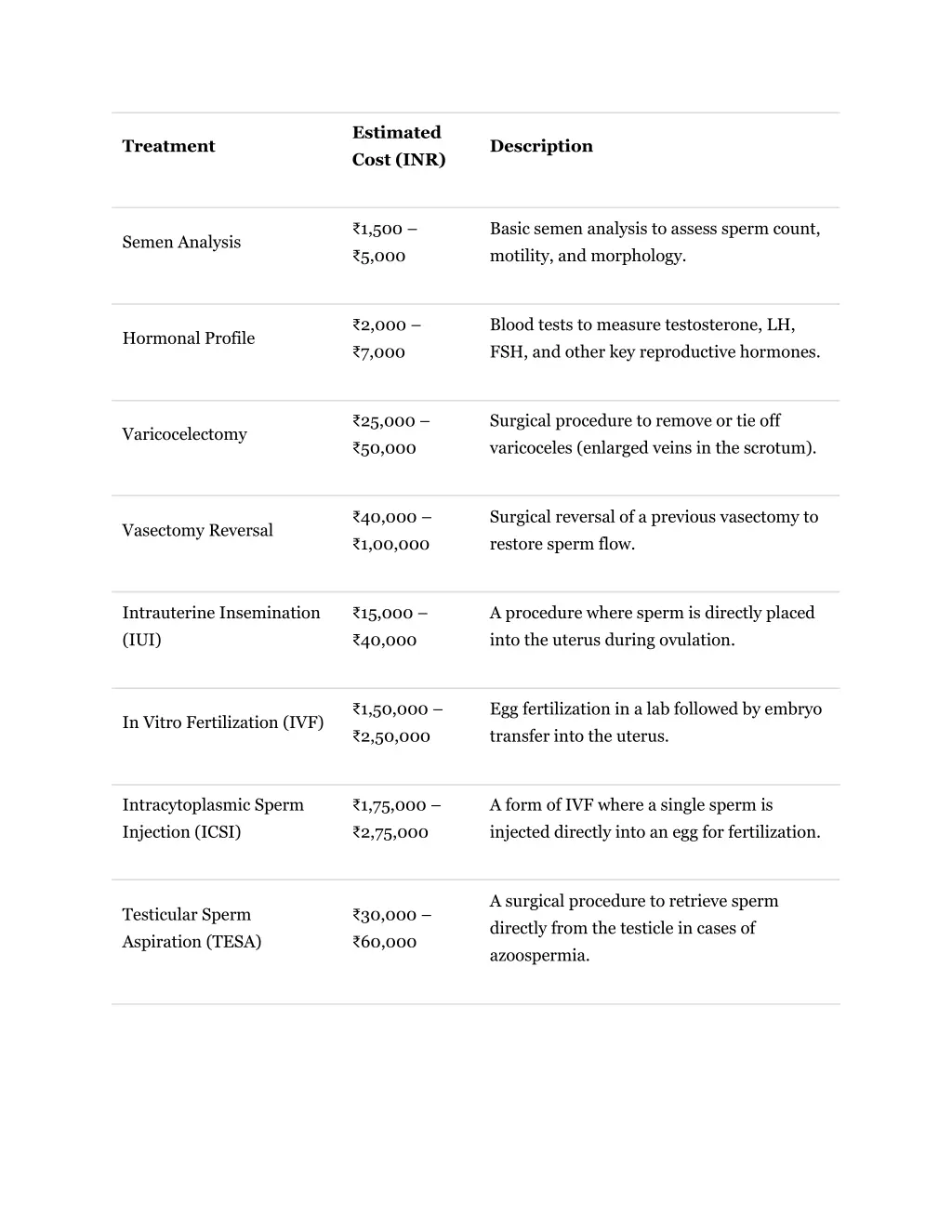 | Treatment | Estimated Cost (INR) | Description |
|---|---|---|
| Semen Analysis | ₹1,500 – ₹5,000 | Basic semen analysis to assess sperm count, motility, and morphology. |
| Hormonal Profile | ₹2,000 – ₹7,000 | Blood tests to measure testosterone, LH, FSH, and other key reproductive hormones. |
| Varicocelectomy | ₹25,000 – ₹50,000 | Surgical procedure to remove or tie off varicoceles (enlarged veins in the scrotum). |
| Vasectomy Reversal | ₹40,000 – ₹1,00,000 | Surgical reversal of a previous vasectomy to restore sperm flow. |
| Intrauterine Insemination (IUI) | ₹15,000 – ₹40,000 | A procedure where sperm is directly placed into the uterus during ovulation. |
| In Vitro Fertilization (IVF) | ₹1,50,000 – ₹2,50,000 | Egg fertilization in a lab followed by embryo transfer into the uterus. |
| Intracytoplasmic Sperm Injection (ICSI) | ₹1,75,000 – ₹2,75,000 | A form of IVF where a single sperm is injected directly into an egg for fertilization. |
| Testicular Sperm Aspiration (TESA) | ₹30,000 – ₹60,000 | A surgical procedure to retrieve sperm directly from the testicle in cases of azoospermia. |